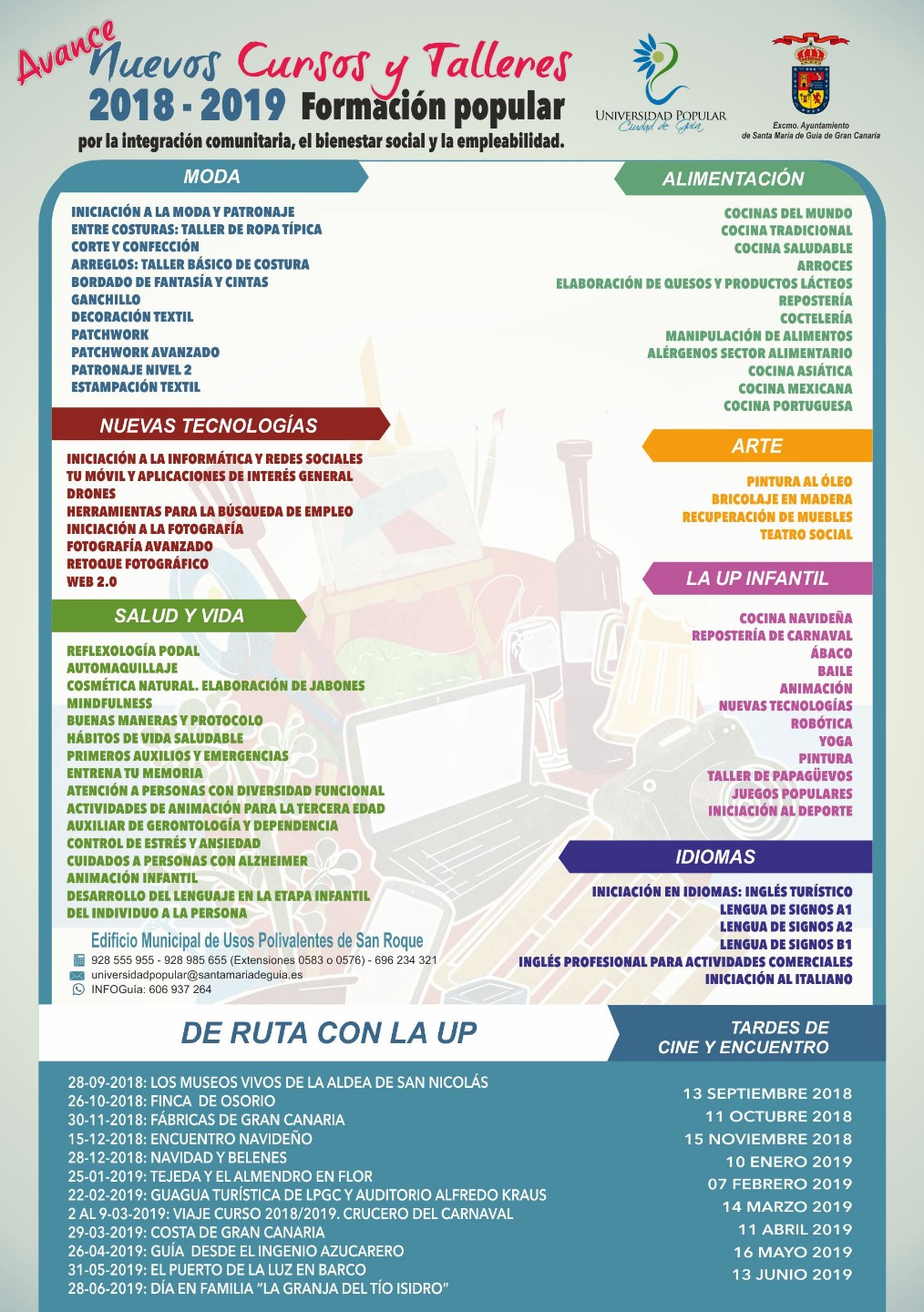 Avance
Nuevos Cursos y Talleres
2018 - 2019 Formación popular
por la integración comunitaria, el bienestar social y la empleabilidad.

UNIVERSIDAD POPULAR
Ciudad de Guía

Excmo. Ayuntamiento
de Santa María de Guía de Gran Canaria

MODA

INICIACIÓN A LA MODA Y PATRONAJE
ENTRE COSTURAS: TALLER DE ROPA TÍPICA
CORTE Y CONFECCIÓN
ARREGLOS: TALLER BÁSICO DE COSTURA
BORDADO DE FANTASÍA Y CINTAS
GANCHILLO
DECORACIÓN TEXTIL
PATCHWORK
PATCHWORK AVANZADO
PATRONAJE NIVEL 2
ESTAMPACIÓN TEXTIL

NUEVAS TECNOLOGÍAS

INICIACIÓN A LA INFORMÁTICA Y REDES SOCIALES
TU MÓVIL Y APLICACIONES DE INTERÉS GENERAL
DRONES
HERRAMIENTAS PARA LA BÚSQUEDA DE EMPLEO
INICIACIÓN A LA FOTOGRAFÍA
FOTOGRAFÍA AVANZADO
RETOQUE FOTOGRÁFICO
WEB 2.0

SALUD Y VIDA

REFLEXOLOGÍA PODAL
AUTOMAQUILLAJE
COSMÉTICA NATURAL. ELABORACIÓN DE JABONES
MINDFULNESS
BUENAS MANERAS Y PROTOCOLO
HÁBITOS DE VIDA SALUDABLE
PRIMEROS AUXILIOS Y EMERGENCIAS
ENTRENA TU MEMORIA
ATENCIÓN A PERSONAS CON DIVERSIDAD FUNCIONAL
ACTIVIDADES DE ANIMACIÓN PARA LA TERCERA EDAD
AUXILIAR DE GERONTOLOGÍA Y DEPENDENCIA
CONTROL DE ESTRÉS Y ANSIEDAD
CUIDADOS A PERSONAS CON ALZHEIMER
ANIMACIÓN INFANTIL
DESARROLLO DEL LENGUAJE EN LA ETAPA INFANTIL
DEL INDIVIDUO A LA PERSONA

Edificio Municipal de Usos Polivalentes de San Roque
928 555 955 - 928 985 655 (Extensiones 0583 o 0576) - 696 234 321
universidadpopular@santamariadeguia.es
INFOGuía: 606 937 264

ALIMENTACIÓN

COCINAS DEL MUNDO
COCINA TRADICIONAL
COCINA SALUDABLE
ARROCES
ELABORACIÓN DE QUESOS Y PRODUCTOS LÁCTEOS
REPOSTERÍA
COCTELERÍA
MANIPULACIÓN DE ALIMENTOS
ALÉRGENOS SECTOR ALIMENTARIO
COCINA ASIÁTICA
COCINA MEXICANA
COCINA PORTUGUESA

ARTE

PINTURA AL ÓLEO
BRICOLAJE EN MADERA
RECUPERACIÓN DE MUEBLES
TEATRO SOCIAL

LA UP INFANTIL

COCINA NAVIDEÑA
REPOSTERÍA DE CARNAVAL
ÁBACO
BAILE
ANIMACIÓN
NUEVAS TECNOLOGÍAS
ROBÓTICA
YOGA
PINTURA
TALLER DE PAPAGÜEVOS
JUEGOS POPULARES
INICIACIÓN AL DEPORTE

IDIOMAS

INICIACIÓN EN IDIOMAS: INGLÉS TURÍSTICO
LENGUA DE SIGNOS A1
LENGUA DE SIGNOS A2
LENGUA DE SIGNOS B1
INGLÉS PROFESIONAL PARA ACTIVIDADES COMERCIALES
INICIACIÓN AL ITALIANO

DE RUTA CON LA UP

28-09-2018: LOS MUSEOS VIVOS DE LA ALDEA DE SAN NICOLÁS
26-10-2018: FINCA DE OSORIO
30-11-2018: FÁBRICAS DE GRAN CANARIA
15-12-2018: ENCUENTRO NAVIDEÑO
28-12-2018: NAVIDAD Y BELENES
25-01-2019: TEJEDA Y EL ALMENDRO EN FLOR
22-02-2019: GUAGUA TURÍSTICA DE LPGC Y AUDITORIO ALFREDO KRAUS
2 AL 9-03-2019: VIAJE CURSO 2018/2019. CRUCERO DEL CARNAVAL
29-03-2019: COSTA DE GRAN CANARIA
26-04-2019: GUÍA DESDE EL INGENIO AZUCARERO
31-05-2019: EL PUERTO DE LA LUZ EN BARCO
28-06-2019: DÍA EN FAMILIA "LA GRANJA DEL TÍO ISIDRO"

TARDES DE CINE Y ENCUENTRO

13 SEPTIEMBRE 2018
11 OCTUBRE 2018
15 NOVIEMBRE 2018
10 ENERO 2019
07 FEBRERO 2019
14 MARZO 2019
11 ABRIL 2019
16 MAYO 2019
13 JUNIO 2019